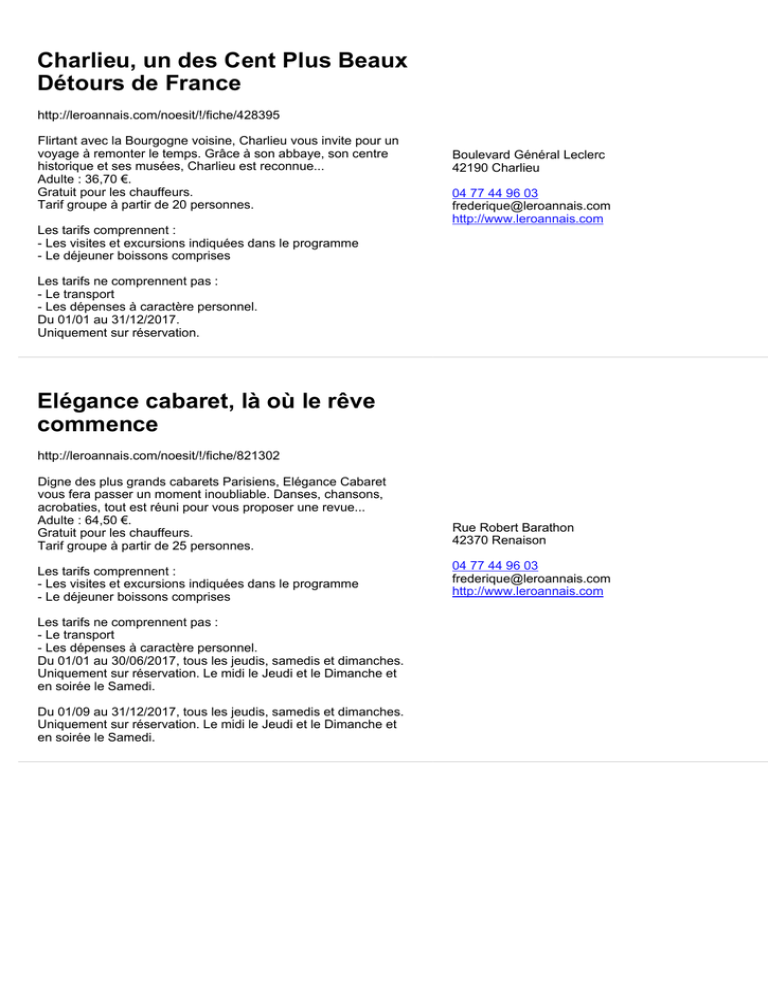 Charlieu, un des Cent Plus Beaux Détours de France

http://leroannais.com/noesit/!/fiche/428395

Flirtant avec la Bourgogne voisine, Charlieu vous invite pour un voyage à remonter le temps. Grâce à son abbaye, son centre historique et ses musées, Charlieu est reconnue...
Adulte : 36,70 €.
Gratuit pour les chauffeurs.
Tarif groupe à partir de 20 personnes.

Les tarifs comprennent :
- Les visites et excursions indiquées dans le programme
- Le déjeuner boissons comprises

Les tarifs ne comprennent pas :
- Le transport
- Les dépenses à caractère personnel.
Du 01/01 au 31/12/2017.
Uniquement sur réservation.

Boulevard Général Leclerc
42190 Charlieu

04 77 44 96 03
frederique@leroannais.com
http://www.leroannais.com

Elégance cabaret, là où le rêve commence

http://leroannais.com/noesit/!/fiche/821302

Digne des plus grands cabarets Parisiens, Elégance Cabaret vous fera passer un moment inoubliable. Danses, chansons, acrobaties, tout est réuni pour vous proposer une revue...
Adulte : 64,50 €.
Gratuit pour les chauffeurs.
Tarif groupe à partir de 25 personnes.

Les tarifs comprennent :
- Les visites et excursions indiquées dans le programme
- Le déjeuner boissons comprises

Les tarifs ne comprennent pas :
- Le transport
- Les dépenses à caractère personnel.
Du 01/01 au 30/06/2017, tous les jeudis, samedis et dimanches.
Uniquement sur réservation. Le midi le Jeudi et le Dimanche et en soirée le Samedi.

Du 01/09 au 31/12/2017, tous les jeudis, samedis et dimanches.
Uniquement sur réservation. Le midi le Jeudi et le Dimanche et en soirée le Samedi.

Rue Robert Barathon
42370 Renaison

04 77 44 96 03
frederique@leroannais.com
http://www.leroannais.com